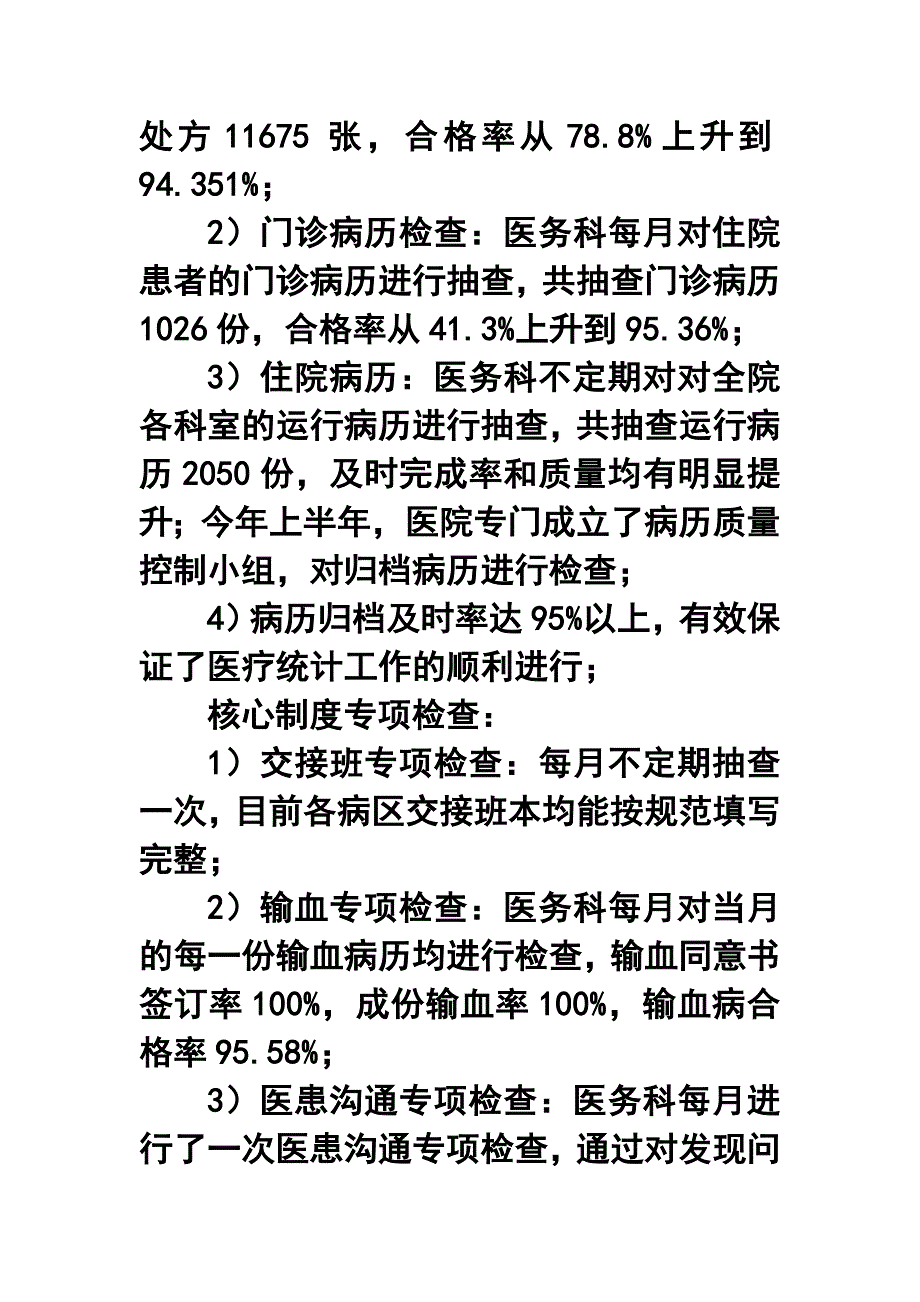 处方 11675 张，合格率从 78.8%上升到 94.351%；

2）门诊病历检查：医务科每月对住院患者的门诊病历进行抽查，共抽查门诊病历 1026 份，合格率从 41.3%上升到 95.36%；

3）住院病历：医务科不定期对对全院各科室的运行病历进行抽查，共抽查运行病历 2050 份，及时完成率和质量均有明显提升；今年上半年，医院专门成立了病历质量控制小组，对归档病历进行检查；

4）病历归档及时率达 95%以上，有效保证了医疗统计工作的顺利进行；

核心制度专项检查：

1）交接班专项检查：每月不定期抽查一次，目前各病区交接班本均能按规范填写完整；

2）输血专项检查：医务科每月对当月的每一份输血病历均进行检查，输血同意书签订率 100%，成份输血率 100%，输血病合格率 95.58%；

3）医患沟通专项检查：医务科每月进行了一次医患沟通专项检查，通过对发现问